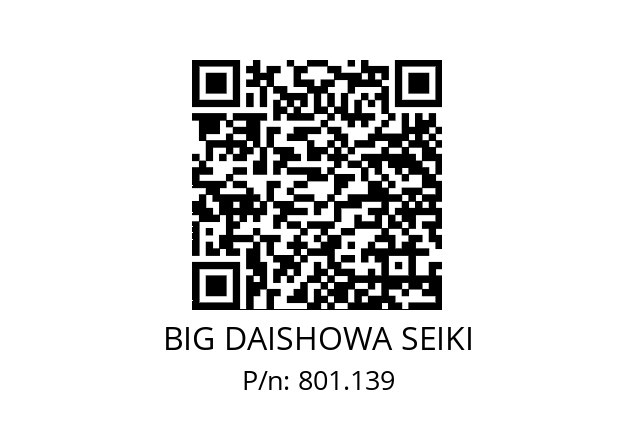 BIG DAISHOWA SEIKI
P/n: 801.139